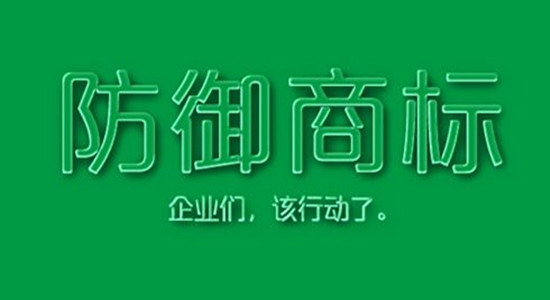 防御商标

企业们，该行动了。